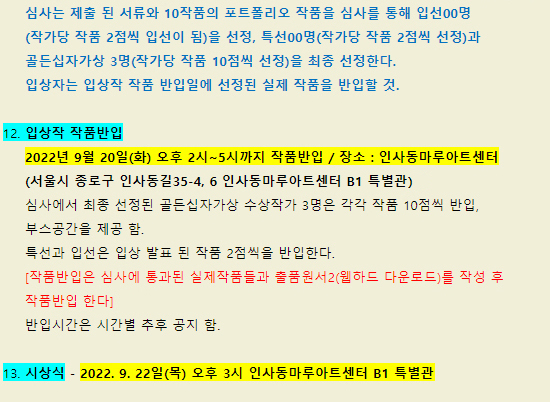 심사는 제출 된 서류와 10작품의 포트폴리오 작품을 심사를 통해 입선00명 (작가당 작품 2점씩 입선이 됨)을 선정, 특선00명(작가당 작품 2점씩 선정)과 골든십자가상 3명(작가당 작품 10점씩 선정)을 최종 선정한다.
입상자는 입상작 작품 반입일에 선정된 실제 작품을 반입할 것.

12. 입상작 작품반입
2022년 9월 20일(화) 오후 2시~5시까지 작품반입 / 장소 : 인사동마루아트센터
(서울시 종로구 인사동길35-4, 6 인사동마루아트센터 B1 특별관)
심사에서 최종 선정된 골든십자가상 수상작가 3명은 각각 작품 10점씩 반입, 부스공간을 제공 함.
특선과 입선은 입상 발표 된 작품 2점씩을 반입한다.
[작품반입은 심사에 통과된 실제작품들과 출품원서2(웹하드 다운로드)를 작성 후 작품반입 한다]
반입시간은 시간별 추후 공지 함.

13. 시상식 - 2022. 9. 22일(목) 오후 3시 인사동마루아트센터 B1 특별관